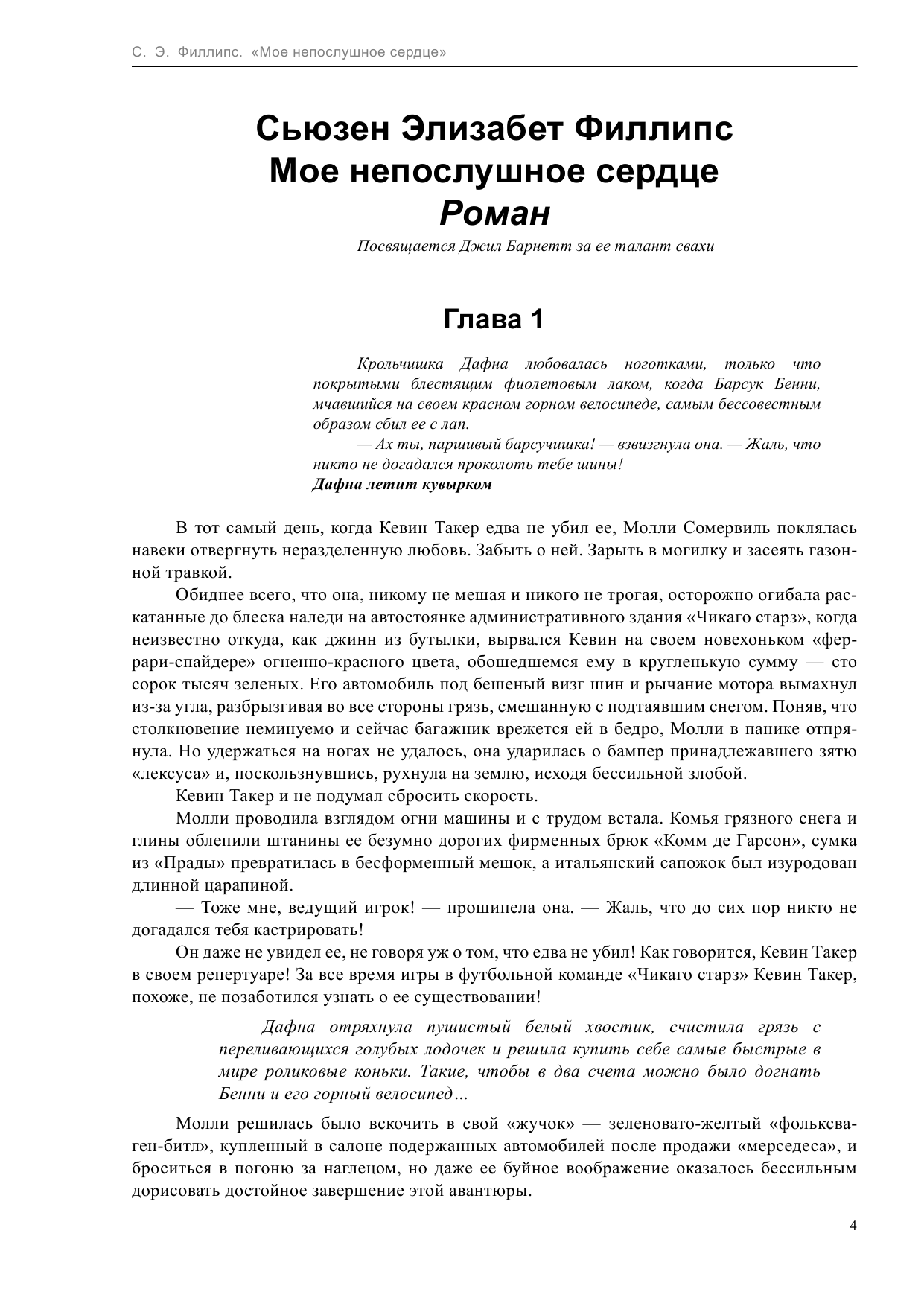 С. Э. Филлипс. «Мое непослушное сердце»

Сьюзен Элизабет Филлипс
Мое непослушное сердце
Роман

Посвящается Джил Барнетт за ее талант свахи

Глава 1

Крольчишка Дафна любовалась ноготками, только что покрытыми блестящим фиолетовым лаком, когда Барсук Бенни, мчавшийся на своем красном горном велосипеде, самым бессовестным образом сбил ее с лап.

— Ах ты, паршивый барсучишка! — взвизгнула она. — Жаль, что никто не догадался проколоть тебе шины!

Дафна летит кувырком

В тот самый день, когда Кевин Такер едва не убил ее, Молли Сомервиль поклялась навеки отвергнуть неразделенную любовь. Забыть о ней. Зарыть в могилку и засеять газонной травкой.

Обиднее всего, что она, никому не мешая и никого не трогая, осторожно огибала раскатанные до блеска наледи на автостоянке административного здания «Чикаго старз», когда неизвестно откуда, как джинн из бутылки, вырвался Кевин на своем новехоньком «феррари-спайдере» огненно-красного цвета, обошедшемся ему в кругленькую сумму — сто сорок тысяч зеленых. Его автомобиль под бешеный визг шин и рычание мотора вымахнул из-за угла, разбрызгивая во все стороны грязь, смешанную с подтаявшим снегом. Поняв, что столкновение неминуемо и сейчас багажник врежется ей в бедро, Молли в панике отпрянула. Но удержаться на ногах не удалось, она ударилась о бампер принадлежавшего зятю «лексуса» и, поскользнувшись, рухнула на землю, исходя бессильной злобой.

Кевин Такер и не подумал сбросить скорость.

Молли проводила взглядом огни машины и с трудом встала. Комья грязного снега и глины облепили штанины ее безумно дорогих фирменных брюк «Комм де Гарсон», сумка из «Прады» превратилась в бесформенный мешок, а итальянский сапожок был изуродован длинной царапиной.

— Тоже мне, ведущий игрок! — прошипела она. — Жаль, что до сих пор никто не догадался тебя кастрировать!

Он даже не увидел ее, не говоря уж о том, что едва не убил! Как говорится, Кевин Такер в своем репертуаре! За все время игры в футбольной команде «Чикаго старз» Кевин Такер, похоже, не позаботился узнать о ее существовании!

Дафна отряхнула пушистый белый хвостик, счистила грязь с переливающихся голубых лодочек и решила купить себе самые быстрые в мире роликовые коньки. Такие, чтобы в два счета можно было догнать Бенни и его горный велосипед…

Молли решилась было вскочить в свой «жучок» — зеленовато-желтый «фольксваген-битл», купленный в салоне подержанных автомобилей после продажи «мерседеса», и броситься в погоню за наглецом, но даже ее буйное воображение оказалось бессильным дорисовать достойное завершение этой авантюры.

4